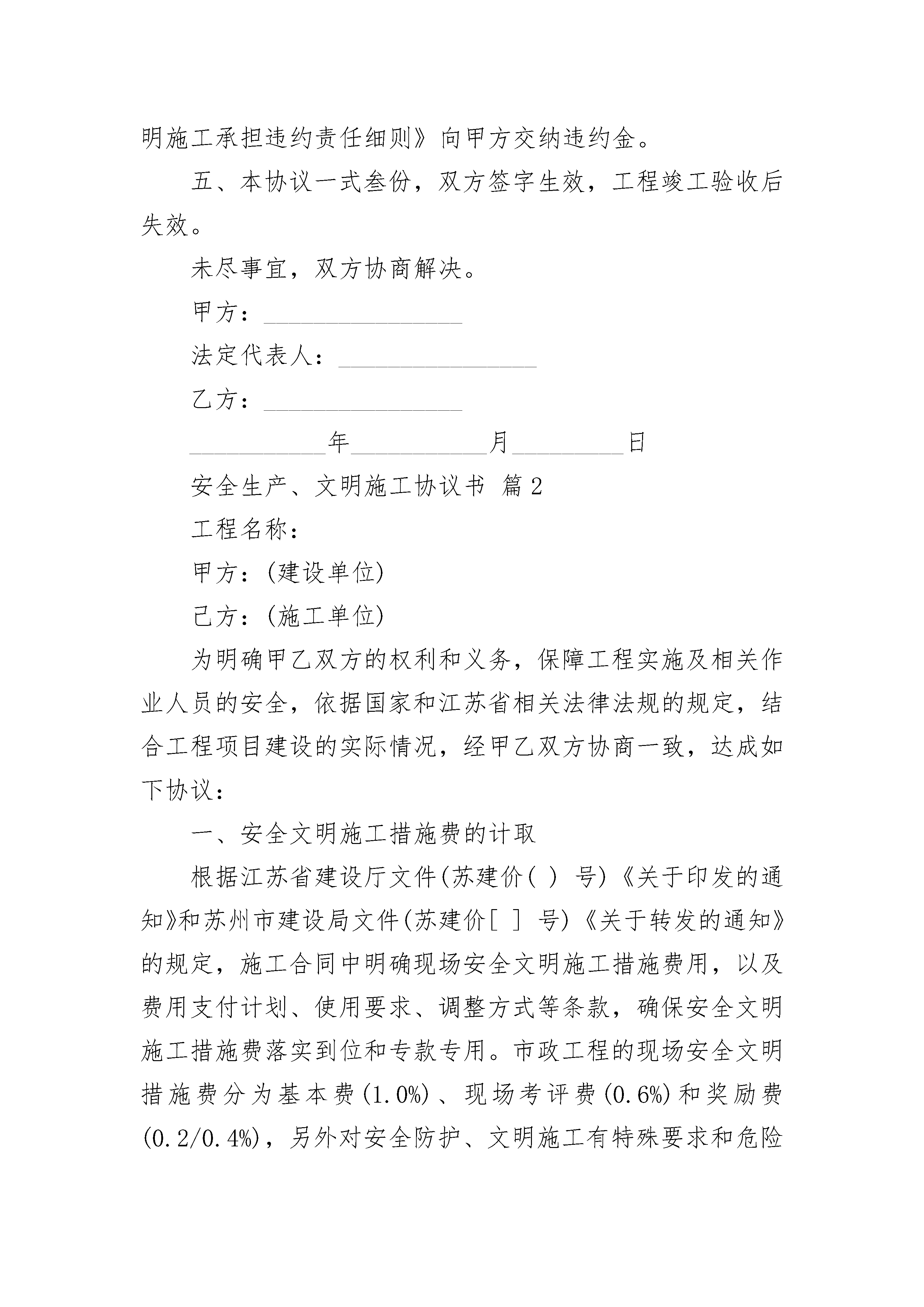 明施工承担违约责任细则》向甲方交纳违约金。

五、本协议一式叁份，双方签字生效，工程竣工验收后失效。

未尽事宜，双方协商解决。

甲方：________________

法定代表人：________________

乙方：________________

___________年___________月_________日

安全生产、文明施工协议书 篇2

工程名称：

甲方：(建设单位)

己方：(施工单位)

为明确甲乙双方的权利和义务，保障工程实施及相关作业人员的安全，依据国家和江苏省相关法律法规的规定，结合工程项目建设的实际情况，经甲乙双方协商一致，达成如下协议：

一、安全文明施工措施费的计取

根据江苏省建设厅文件(苏建价( ) 号)《关于印发的通知》和苏州市建设局文件(苏建价[ ] 号)《关于转发的通知》的规定，施工合同中明确现场安全文明施工措施费用，以及费用支付计划、使用要求、调整方式等条款，确保安全文明施工措施费落实到位和专款专用。市政工程的现场安全文明措施费分为基本费(1.0%)、现场考评费(0.6%)和奖励费(0.2/0.4%)，另外对安全防护、文明施工有特殊要求和危险